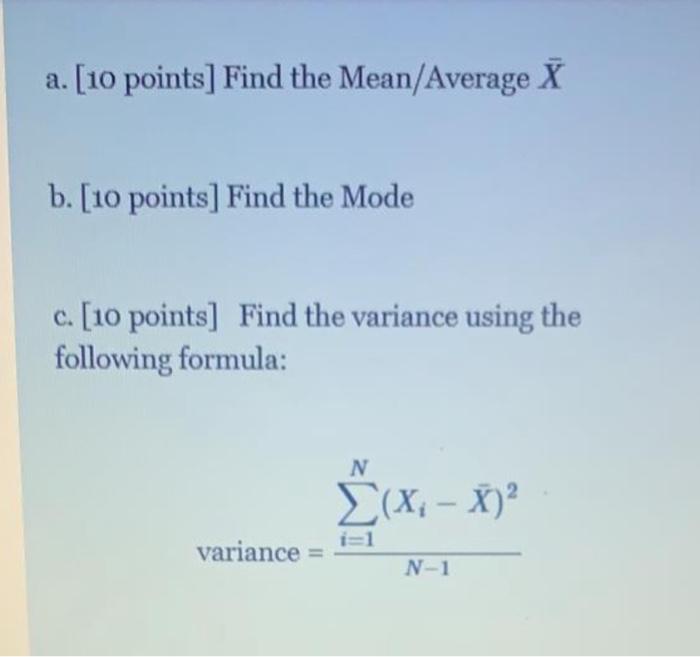 a. [10 points] Find the Mean/Average $\bar{X}$

b. [10 points] Find the Mode

c. [10 points] Find the variance using the following formula:

$\text{variance} = \frac{\sum_{i=1}^{N}(X_i - \bar{X})^2}{N-1}$